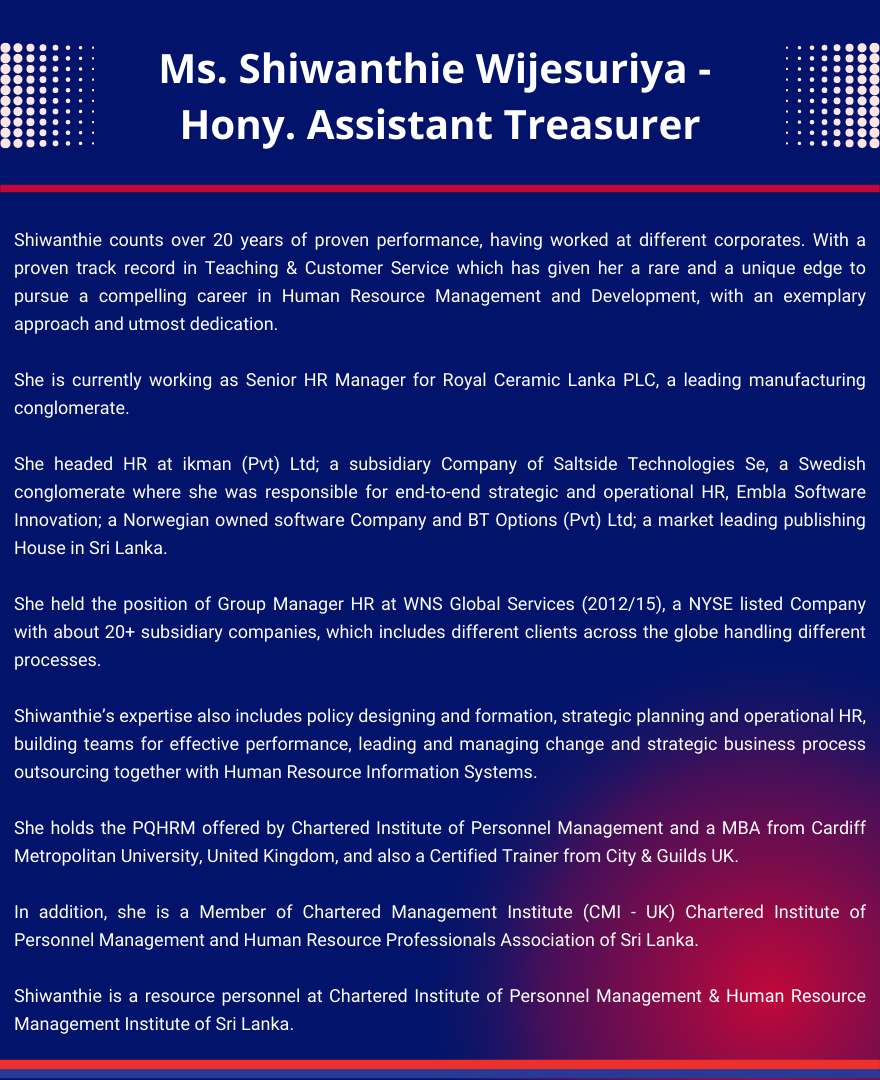 Ms. Shiwanthie Wijesuriya - Hony. Assistant Treasurer

Shiwanthie counts over 20 years of proven performance, having worked at different corporates. With a proven track record in Teaching & Customer Service which has given her a rare and a unique edge to pursue a compelling career in Human Resource Management and Development, with an exemplary approach and utmost dedication.

She is currently working as Senior HR Manager for Royal Ceramic Lanka PLC, a leading manufacturing conglomerate.

She headed HR at ikman (Pvt) Ltd; a subsidiary Company of Saltside Technologies Se, a Swedish conglomerate where she was responsible for end-to-end strategic and operational HR, Embla Software Innovation; a Norwegian owned software Company and BT Options (Pvt) Ltd; a market leading publishing House in Sri Lanka.

She held the position of Group Manager HR at WNS Global Services (2012/15), a NYSE listed Company with about 20+ subsidiary companies, which includes different clients across the globe handling different processes.

Shiwanthie's expertise also includes policy designing and formation, strategic planning and operational HR, building teams for effective performance, leading and managing change and strategic business process outsourcing together with Human Resource Information Systems.

She holds the PQHRM offered by Chartered Institute of Personnel Management and a MBA from Cardiff Metropolitan University, United Kingdom, and also a Certified Trainer from City & Guilds UK.

In addition, she is a Member of Chartered Management Institute (CMI - UK) Chartered Institute of Personnel Management and Human Resource Professionals Association of Sri Lanka.

Shiwanthie is a resource personnel at Chartered Institute of Personnel Management & Human Resource Management Institute of Sri Lanka.